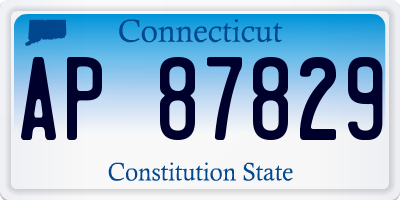 Connecticut

AP 87829

Constitution State